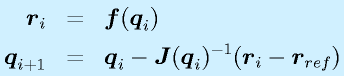 $\boldsymbol{r}_i = \boldsymbol{f}(\boldsymbol{q}_i)$

$\boldsymbol{q}_{i+1} = \boldsymbol{q}_i - \boldsymbol{J}(\boldsymbol{q}_i)^{-1}(\boldsymbol{r}_i - \boldsymbol{r}_{ref})$